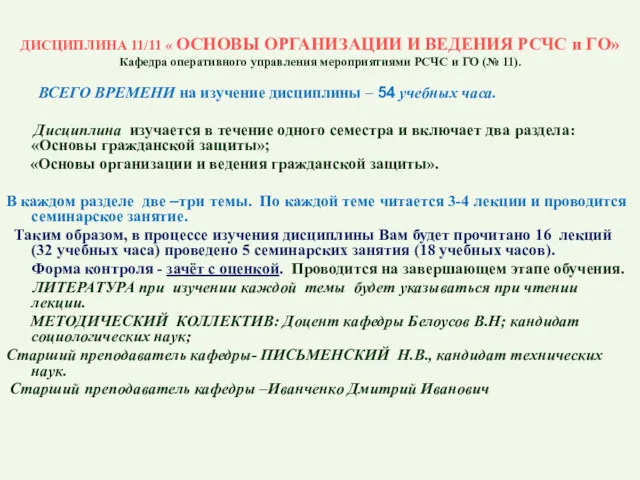 ДИСЦИПЛИНА 11/11 « ОСНОВЫ ОРГАНИЗАЦИИ И ВЕДЕНИЯ РСЧС и ГО»
Кафедра оперативного управления мероприятиями РСЧС и ГО (№ 11).

ВСЕГО ВРЕМЕНИ на изучение дисциплины – 54 учебных часа.

Дисциплина изучается в течение одного семестра и включает два раздела: «Основы гражданской защиты»;
«Основы организации и ведения гражданской защиты».

В каждом разделе две –три темы. По каждой теме читается 3-4 лекции и проводится семинарское занятие.
Таким образом, в процессе изучения дисциплины Вам будет прочитано 16 лекций (32 учебных часа) проведено 5 семинарских занятия (18 учебных часов).
Форма контроля - зачёт с оценкой. Проводится на завершающем этапе обучения.
ЛИТЕРАТУРА при изучении каждой темы будет указываться при чтении лекции.
МЕТОДИЧЕСКИЙ КОЛЛЕКТИВ: Доцент кафедры Белоусов В.Н; кандидат социологических наук;
Старший преподаватель кафедры- ПИСЬМЕНСКИЙ Н.В., кандидат технических наук.
Старший преподаватель кафедры –Иванченко Дмитрий Иванович